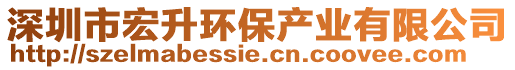 深圳市宏升环保产业有限公司
http://szelmabessie.cn.coovee.com